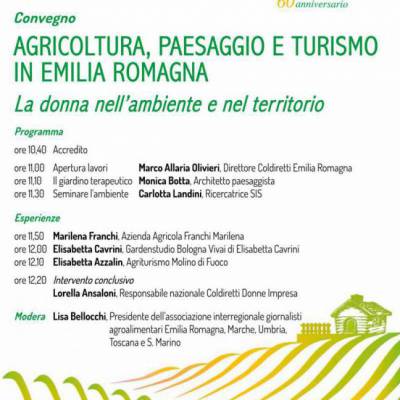 60 anniversario

Convegno

AGRICOLTURA, PAESAGGIO E TURISMO IN EMILIA ROMAGNA

La donna nell'ambiente e nel territorio

Programma

ore 10,40 Accredito

ore 11,00 Apertura lavori **Marco Allaria Olivieri**, Direttore Coldiretti Emilia Romagna
ore 11,10 Il giardino terapeutico **Monica Botta**, Architetto paesaggista
ore 11,30 Seminare l'ambiente **Carlotta Landini**, Ricercatrice SIS

Esperienze

ore 11,50 **Marilena Franchi**, Azienda Agricola Franchi Marilena
ore 12,00 **Elisabetta Cavrini**, Gardenstudio Bologna Vivai di Elisabetta Cavrini
ore 12,10 **Elisabetta Azzalin**, Agriturismo Molino di Fuoco

ore 12,20 Intervento conclusivo
**Lorella Ansaloni**, Responsabile nazionale Coldiretti Donne Impresa

Modera **Lisa Bellocchi**, Presidente dell'associazione interregionale giornalisti agroalimentari Emilia Romagna, Marche, Umbria, Toscana e S. Marino